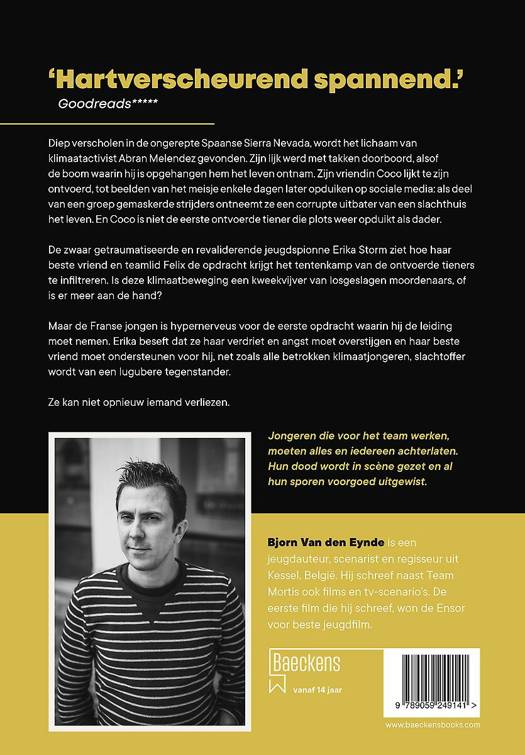 'Hartverscheurend spannend.'
Goodreads*****

Diep verscholen in de ongerepte Spaanse Sierra Nevada, wordt het lichaam van klimaatactivist Abran Melendez gevonden. Zijn lijk werd met takken doorboord, alsof de boom waarin hij is opgehangen hem het leven ontnam. Zijn vriendin Coco lijkt te zijn ontvoerd, tot beelden van het meisje enkele dagen later opduiken op sociale media: als deel van een groep gemaskerde strijders ontneemt ze een corrupte uitbater van een slachthuis het leven. En Coco is niet de eerste ontvoerde tiener die plots weer opduikt als dader.

De zwaar getraumatiseerde en revaliderende jeugdspionne Erika Storm ziet hoe haar beste vriend en teamlid Felix de opdracht krijgt het tentenkamp van de ontvoerde tieners te infiltreren. Is deze klimaatbeweging een kweekvijver van losgeslagen moordenaars, of is er meer aan de hand?

Maar de Franse jongen is hypernerveus voor de eerste opdracht waarin hij de leiding moet nemen. Erika beseft dat ze haar verdriet en angst moet overstijgen en haar beste vriend moet ondersteunen voor hij, net zoals alle betrokken klimaatjongeren, slachtoffer wordt van een lugubere tegenstander.

Ze kan niet opnieuw iemand verliezen.

Jongeren die voor het team werken, moeten alles en iedereen achterlaten. Hun dood wordt in scène gezet en al hun sporen voorgoed uitgewist.

Bjorn Van den Eynde is een jeugdauteur, scenarist en regisseur uit Kessel, België. Hij schreef naast Team Mortis ook films en tv-scenario's. De eerste film die hij schreef, won de Ensor voor beste jeugdfilm.

Baeckens
vanaf 14 jaar

9 789059 249141 >

www.baeckensbooks.com